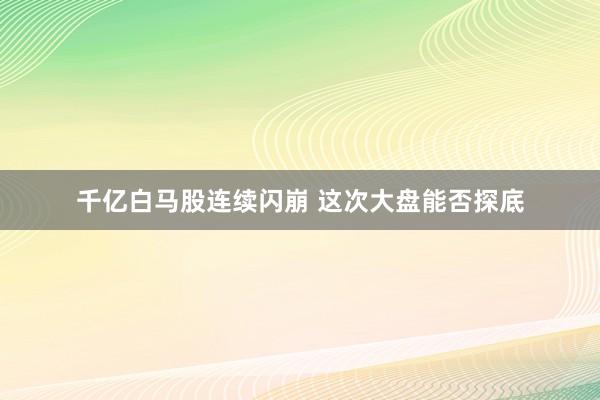 千亿白马股连续闪崩 这次大盘能否探底